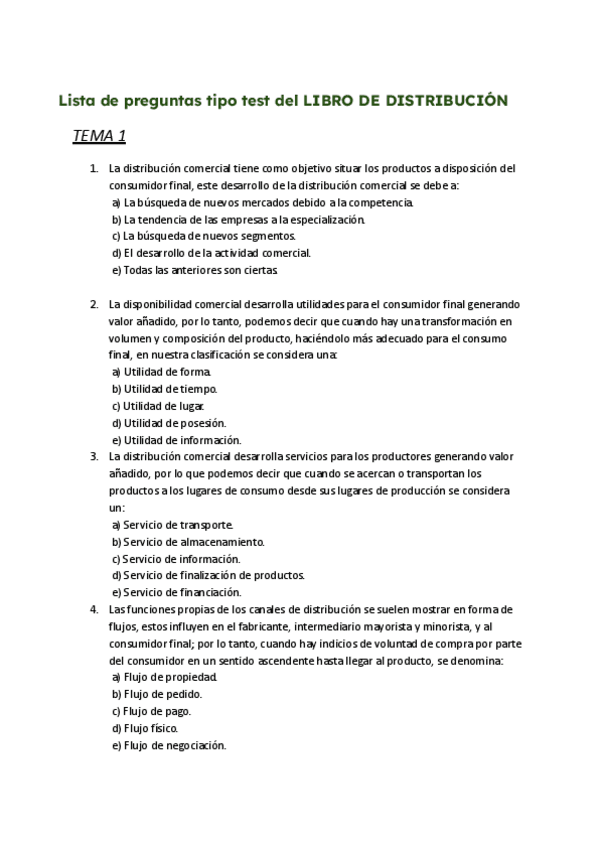 Lista de preguntas tipo test del LIBRO DE DISTRIBUCIÓN

TEMA 1

1. La distribución comercial tiene como objetivo situar los productos a disposición del consumidor final, este desarrollo de la distribución comercial se debe a:
a) La búsqueda de nuevos mercados debido a la competencia.
b) La tendencia de las empresas a la especialización.
c) La búsqueda de nuevos segmentos.
d) El desarrollo de la actividad comercial.
e) Todas las anteriores son ciertas.

2. La disponibilidad comercial desarrolla utilidades para el consumidor final generando valor añadido, por lo tanto, podemos decir que cuando hay una transformación en volumen y composición del producto, haciéndolo más adecuado para el consumo final, en nuestra clasificación se considera una:
a) Utilidad de forma.
b) Utilidad de tiempo.
c) Utilidad de lugar.
d) Utilidad de posesión.
e) Utilidad de información.

3. La distribución comercial desarrolla servicios para los productores generando valor añadido, por lo que podemos decir que cuando se acercan o transportan los productos a los lugares de consumo desde sus lugares de producción se considera un:
a) Servicio de transporte.
b) Servicio de almacenamiento.
c) Servicio de información.
d) Servicio de finalización de productos.
e) Servicio de financiación.

4. Las funciones propias de los canales de distribución se suelen mostrar en forma de flujos, estos influyen en el fabricante, intermediario mayorista y minorista, y al consumidor final; por lo tanto, cuando hay indicios de voluntad de compra por parte del consumidor en un sentido ascendente hasta llegar al producto, se denomina:
a) Flujo de propiedad.
b) Flujo de pedido.
c) Flujo de pago.
d) Flujo físico.
e) Flujo de negociación.